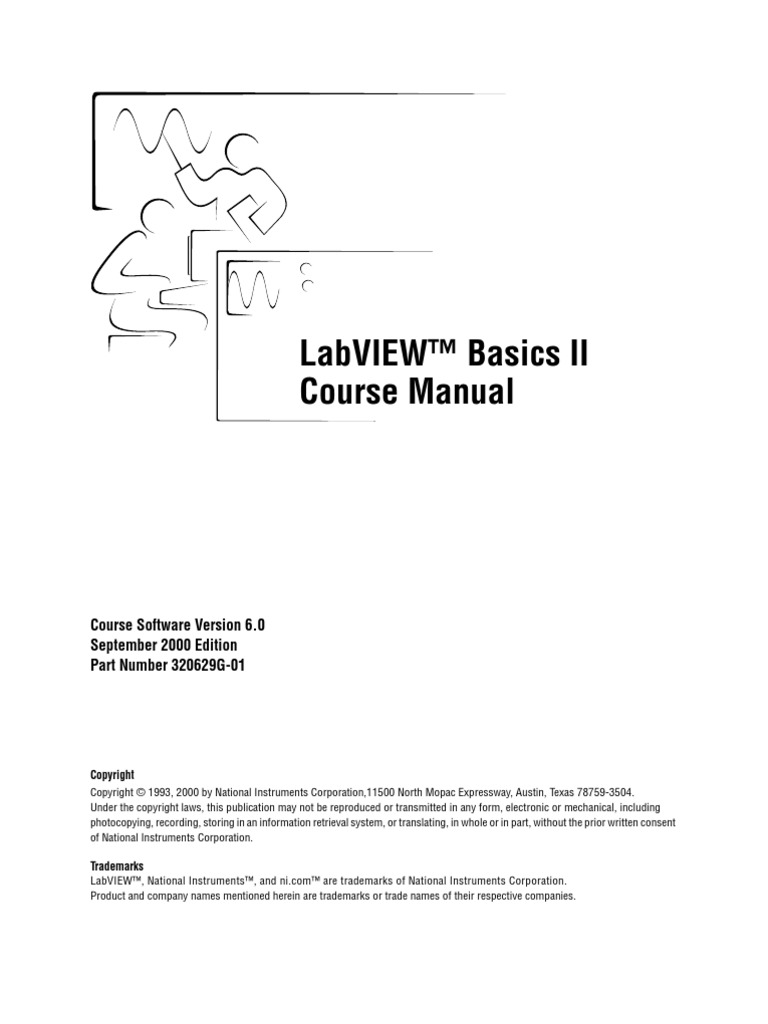 LabVIEW™ Basics II
Course Manual

Course Software Version 6.0
September 2000 Edition
Part Number 320629G-01

Copyright
Copyright © 1993, 2000 by National Instruments Corporation,11500 North Mopac Expressway, Austin, Texas 78759-3504.
Under the copyright laws, this publication may not be reproduced or transmitted in any form, electronic or mechanical, including photocopying, recording, storing in an information retrieval system, or translating, in whole or in part, without the prior written consent of National Instruments Corporation.

Trademarks
LabVIEW™, National Instruments™, and ni.com™ are trademarks of National Instruments Corporation.
Product and company names mentioned herein are trademarks or trade names of their respective companies.